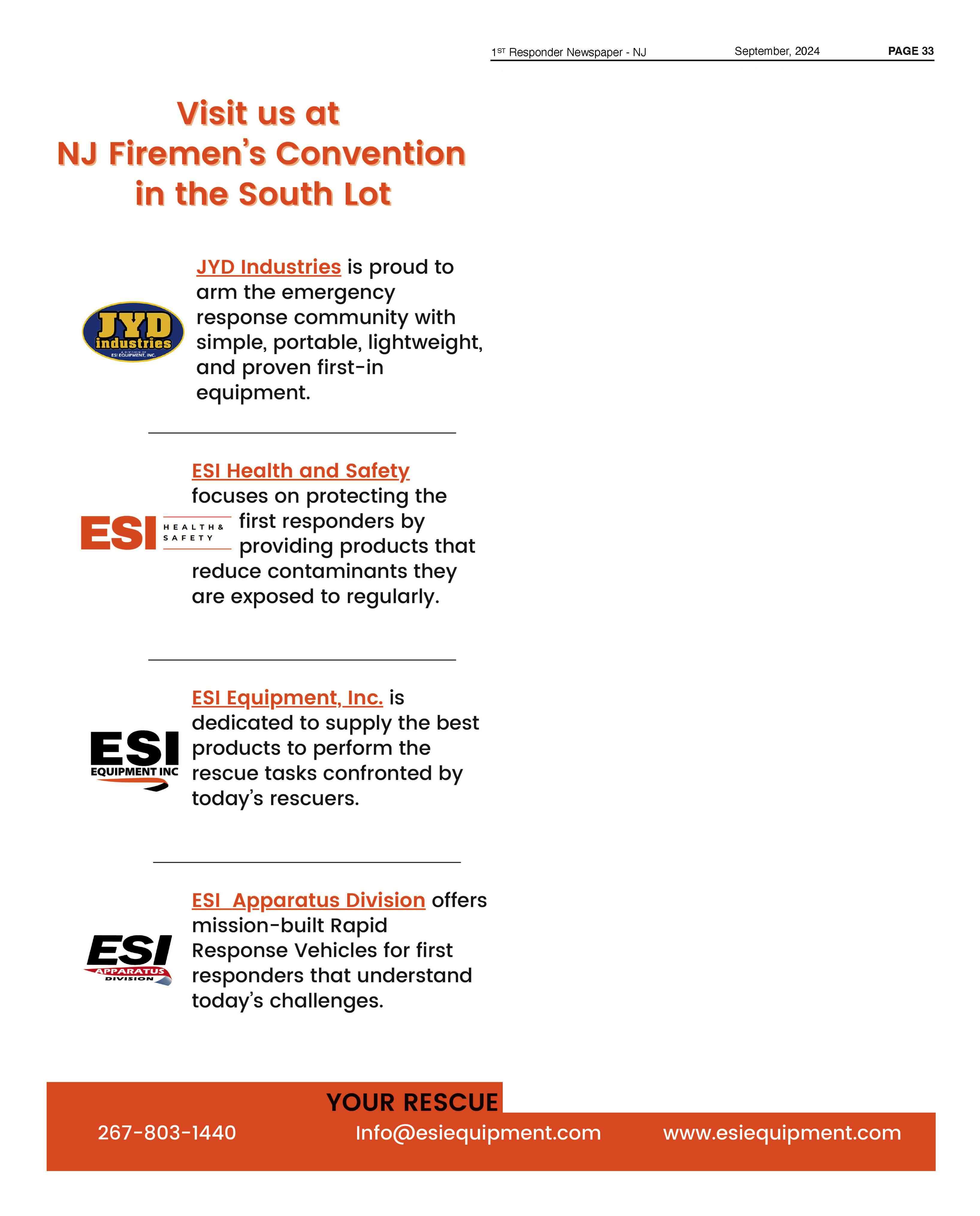 1$^{ST}$ Responder Newspaper - NJ September, 2024 PAGE 33

Visit us at
NJ Firemen's Convention
in the South Lot

JYD industries
A DIVISION OF ESI EQUIPMENT, INC.

JYD Industries is proud to arm the emergency response community with simple, portable, lightweight, and proven first-in equipment.

ESI HEALTH & SAFETY

ESI Health and Safety focuses on protecting the first responders by providing products that reduce contaminants they are exposed to regularly.

ESI EQUIPMENT INC

ESI Equipment, Inc. is dedicated to supply the best products to perform the rescue tasks confronted by today's rescuers.

ESI APPARATUS DIVISION

ESI  Apparatus Division offers mission-built Rapid Response Vehicles for first responders that understand today's challenges.

YOUR RESCUE

267-803-1440 Info@esiequipment.com www.esiequipment.com